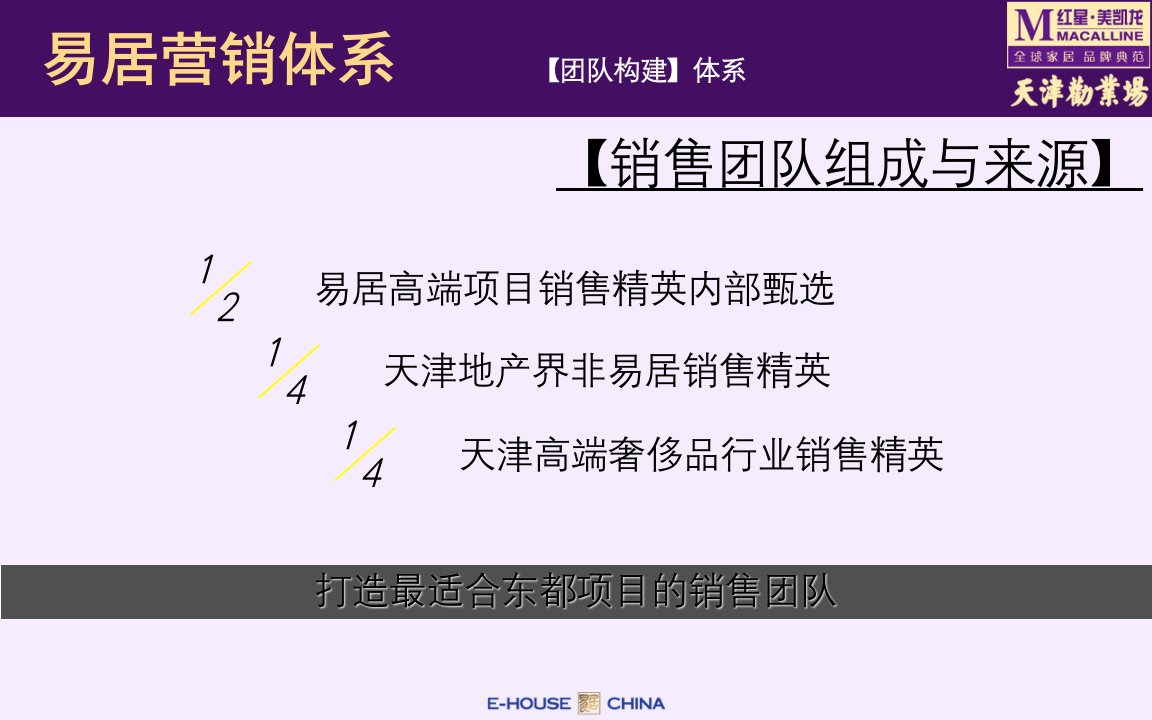 易居营销体系

【团队构建】体系

M 红星·美凯龙 MACALLINE 全球家居 品牌典范

天津勸業場

【销售团队组成与来源】

$\frac{1}{2}$ 易居高端项目销售精英内部甄选

$\frac{1}{4}$ 天津地产界非易居销售精英

$\frac{1}{4}$ 天津高端奢侈品行业销售精英

打造最适合东都项目的销售团队

E-HOUSE CHINA